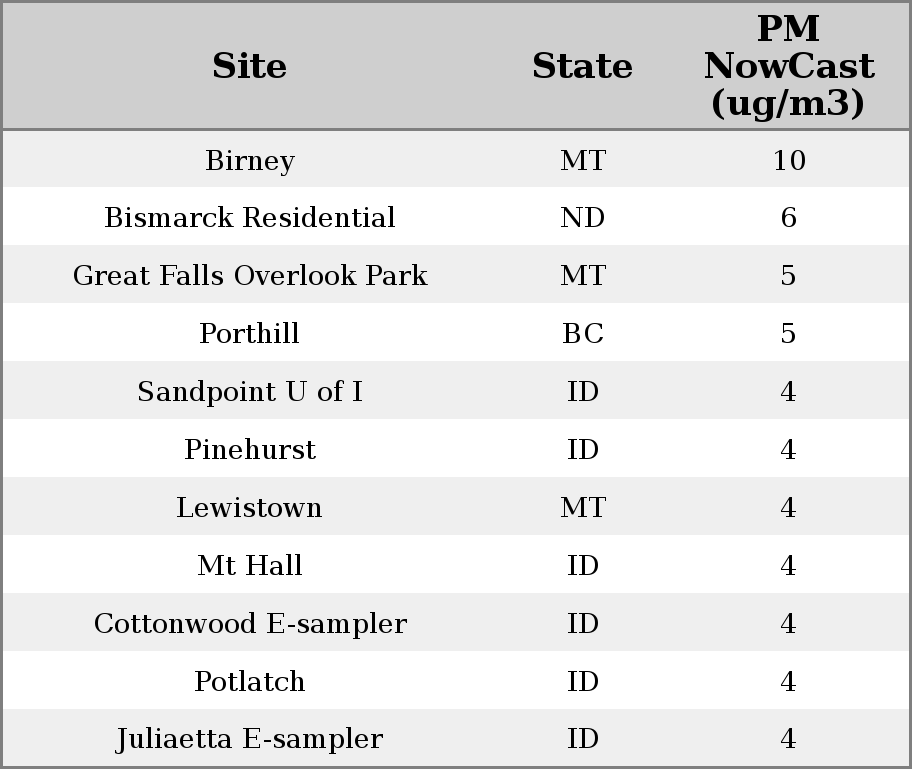 | Site | State | PM NowCast (ug/m3) |
|---|---|---|
| Birney | MT | 10 |
| Bismarck Residential | ND | 6 |
| Great Falls Overlook Park | MT | 5 |
| Porthill | BC | 5 |
| Sandpoint U of I | ID | 4 |
| Pinehurst | ID | 4 |
| Lewistown | MT | 4 |
| Mt Hall | ID | 4 |
| Cottonwood E-sampler | ID | 4 |
| Potlatch | ID | 4 |
| Juliaetta E-sampler | ID | 4 |